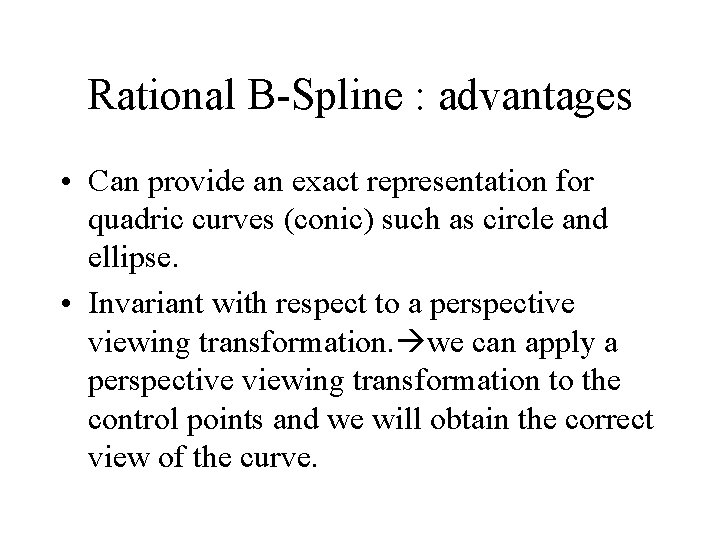 Rational B-Spline : advantages

• Can provide an exact representation for quadric curves (conic) such as circle and ellipse.

• Invariant with respect to a perspective viewing transformation.→we can apply a perspective viewing transformation to the control points and we will obtain the correct view of the curve.